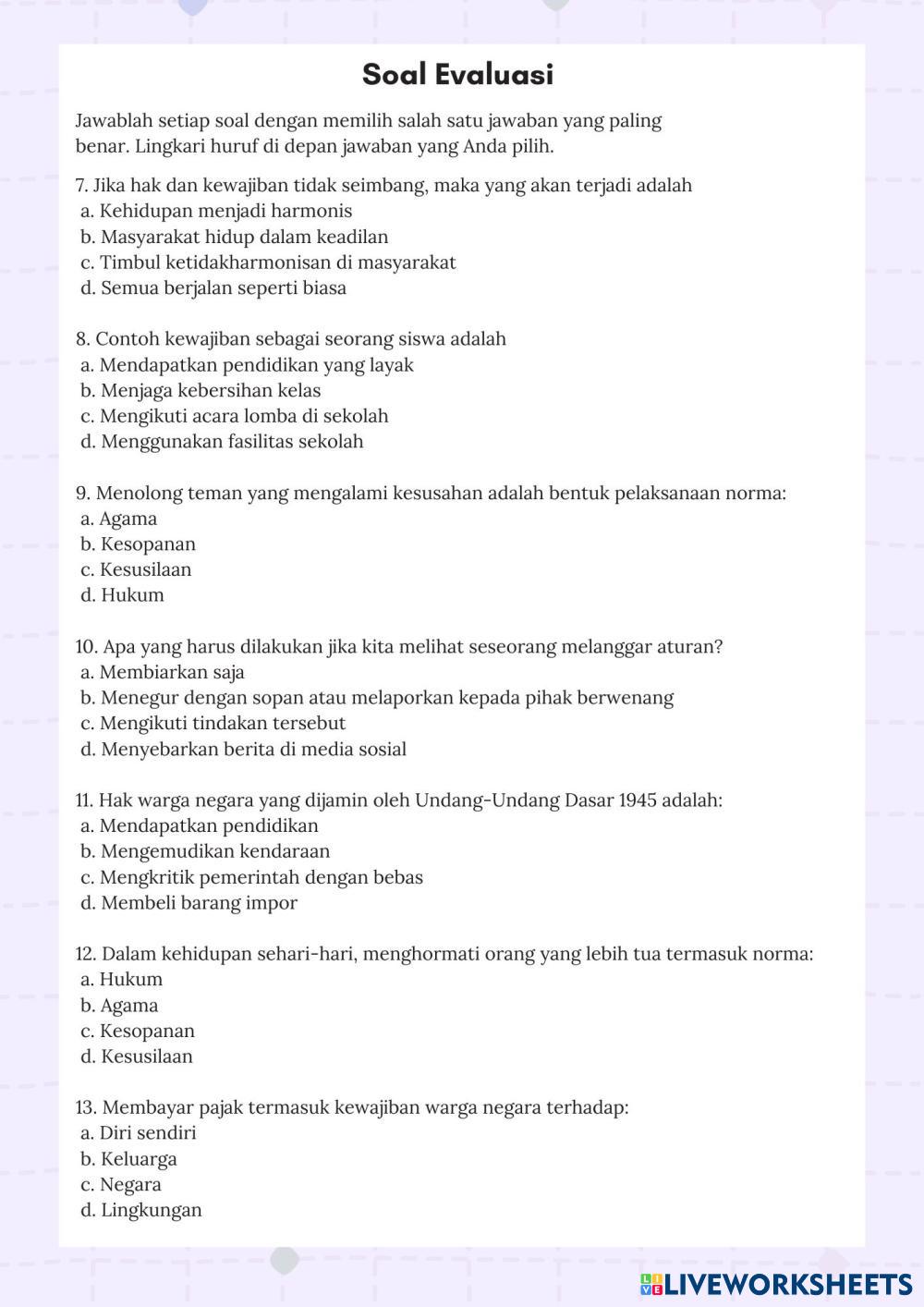 Soal Evaluasi

Jawablah setiap soal dengan memilih salah satu jawaban yang paling benar. Lingkari huruf di depan jawaban yang Anda pilih.

7. Jika hak dan kewajiban tidak seimbang, maka yang akan terjadi adalah
a. Kehidupan menjadi harmonis
b. Masyarakat hidup dalam keadilan
c. Timbul ketidakharmonisan di masyarakat
d. Semua berjalan seperti biasa

8. Contoh kewajiban sebagai seorang siswa adalah
a. Mendapatkan pendidikan yang layak
b. Menjaga kebersihan kelas
c. Mengikuti acara lomba di sekolah
d. Menggunakan fasilitas sekolah

9. Menolong teman yang mengalami kesusahan adalah bentuk pelaksanaan norma:
a. Agama
b. Kesopanan
c. Kesusilaan
d. Hukum

10. Apa yang harus dilakukan jika kita melihat seseorang melanggar aturan?
a. Membiarkan saja
b. Menegur dengan sopan atau melaporkan kepada pihak berwenang
c. Mengikuti tindakan tersebut
d. Menyebarkan berita di media sosial

11. Hak warga negara yang dijamin oleh Undang-Undang Dasar 1945 adalah:
a. Mendapatkan pendidikan
b. Mengemudikan kendaraan
c. Mengkritik pemerintah dengan bebas
d. Membeli barang impor

12. Dalam kehidupan sehari-hari, menghormati orang yang lebih tua termasuk norma:
a. Hukum
b. Agama
c. Kesopanan
d. Kesusilaan

13. Membayar pajak termasuk kewajiban warga negara terhadap:
a. Diri sendiri
b. Keluarga
c. Negara
d. Lingkungan

LIVEWORKSHEETS